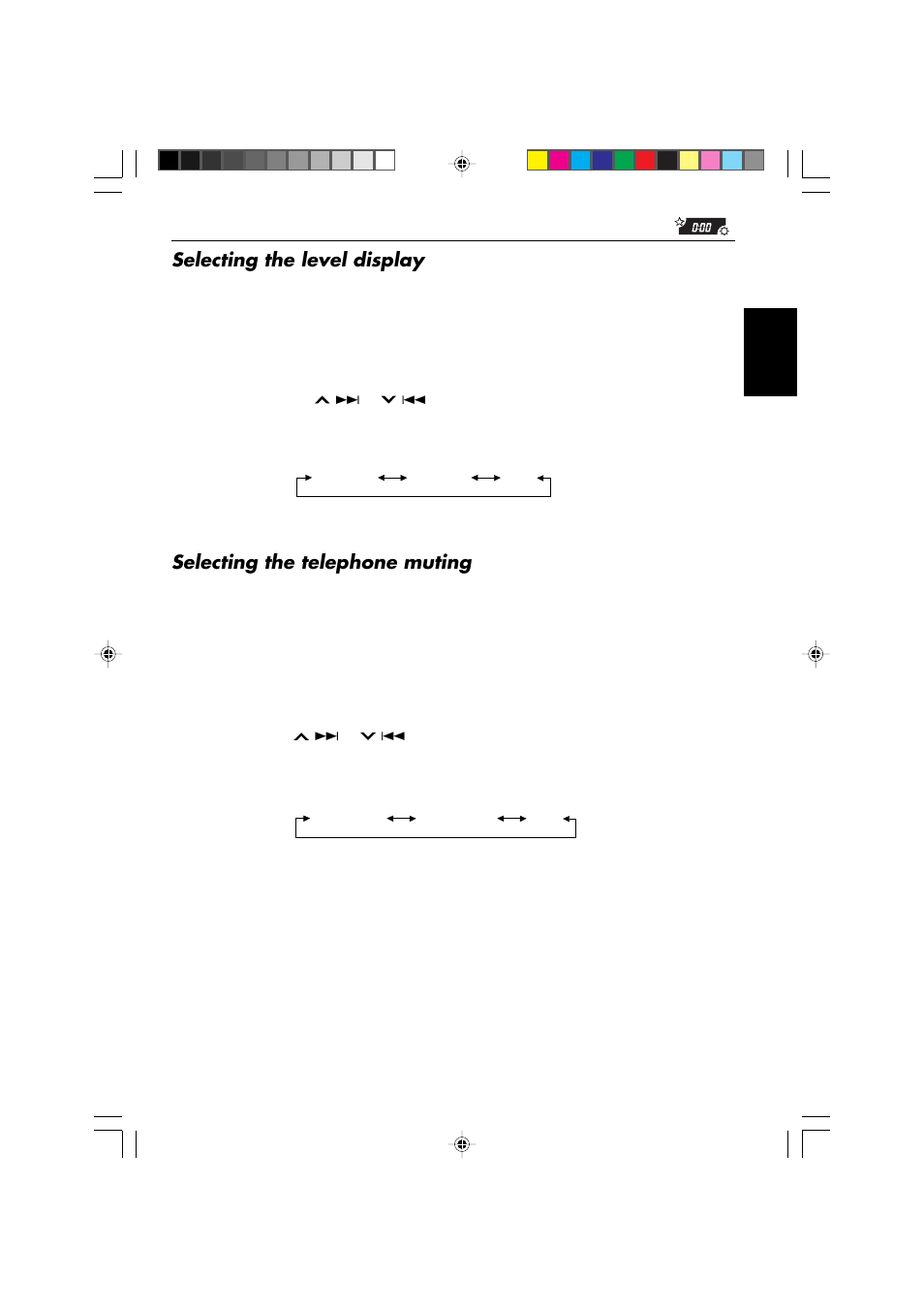 0:00

Selecting the level display

Selecting the telephone muting